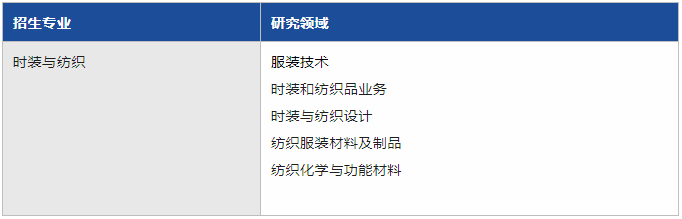 | 招生专业 | 研究领域 |
|---|---|
| 时装与纺织 | 服装技术<br>时装和纺织品业务<br>时装与纺织设计<br>纺织服装材料及制品<br>纺织化学与功能材料 |